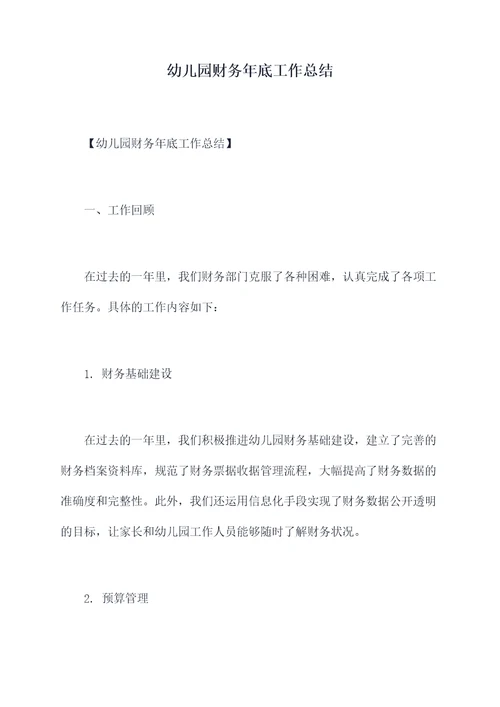 幼儿园财务年底工作总结

【幼儿园财务年底工作总结】

一、工作回顾

在过去的一年里，我们财务部门克服了各种困难，认真完成了各项工作任务。具体的工作内容如下：

1. 财务基础建设

在过去的一年里，我们积极推进幼儿园财务基础建设，建立了完善的财务档案资料库，规范了财务票据收据管理流程，大幅提高了财务数据的准确度和完整性。此外，我们还运用信息化手段实现了财务数据公开透明的目标，让家长和幼儿园工作人员能够随时了解财务状况。

2. 预算管理